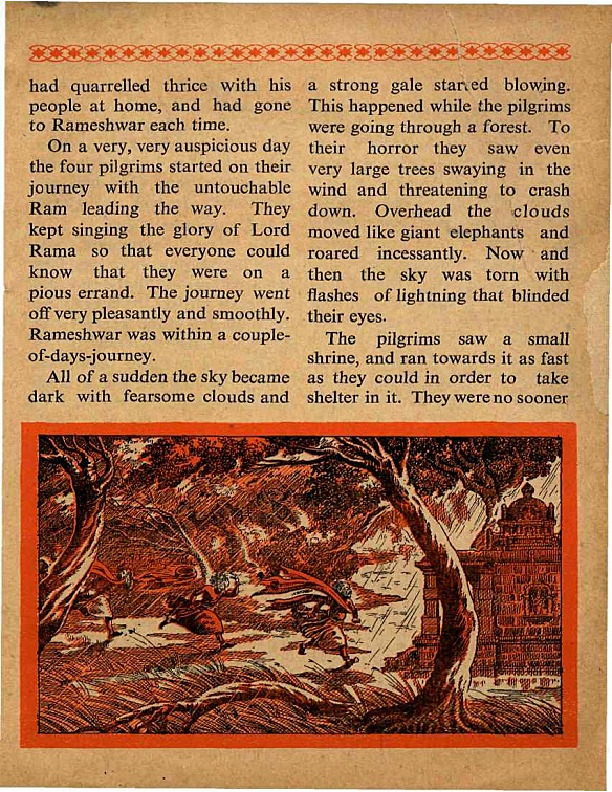 had quarrelled thrice with his people at home, and had gone to Rameshwar each time.

On a very, very auspicious day the four pilgrims started on their journey with the untouchable Ram leading the way. They kept singing the glory of Lord Rama so that everyone could know that they were on a pious errand. The journey went off very pleasantly and smoothly. Rameshwar was within a couple-of-days-journey.

All of a sudden the sky became dark with fearsome clouds and a strong gale started blowing. This happened while the pilgrims were going through a forest. To their horror they saw even very large trees swaying in the wind and threatening to crash down. Overhead the clouds moved like giant elephants and roared incessantly. Now and then the sky was torn with flashes of lightning that blinded their eyes.

The pilgrims saw a small shrine, and ran towards it as fast as they could in order to take shelter in it. They were no sooner